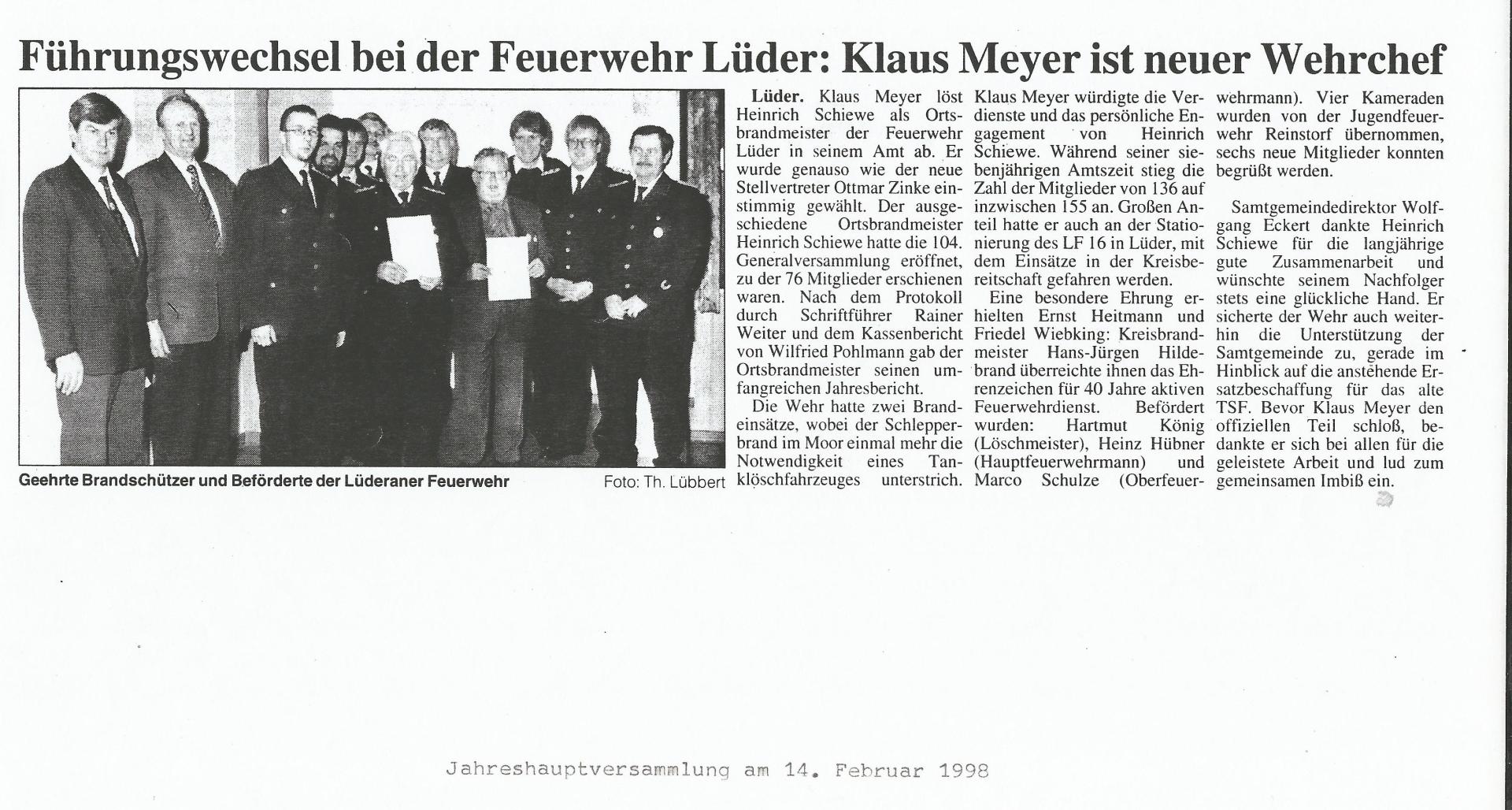 Führungswechsel bei der Feuerwehr Lüder: Klaus Meyer ist neuer Wehrchef

Geehrte Brandschützer und Beförderte der Lüderaner Feuerwehr

Foto: Th. Lübbert

Lüder. Klaus Meyer löst Heinrich Schiewe als Ortsbrandmeister der Feuerwehr Lüder in seinem Amt ab. Er wurde genauso wie der neue Stellvertreter Ottmar Zinke einstimmig gewählt. Der ausgeschiedene Ortsbrandmeister Heinrich Schiewe hatte die 104. Generalversammlung eröffnet, zu der 76 Mitglieder erschienen waren. Nach dem Protokoll durch Schriftführer Rainer Weiter und dem Kassenbericht von Wilfried Pohlmann gab der Ortsbrandmeister seinen umfangreichen Jahresbericht.

Die Wehr hatte zwei Brandeinsätze, wobei der Schlepperbrand im Moor einmal mehr die Notwendigkeit eines Tanklöschfahrzeuges unterstrich. Klaus Meyer würdigte die Verdienste und das persönliche Engagement von Heinrich Schiewe. Während seiner siebenjährigen Amtszeit stieg die Zahl der Mitglieder von 136 auf inzwischen 155 an. Großen Anteil hatte er auch an der Stationierung des LF 16 in Lüder, mit dem Einsätze in der Kreisbereitschaft gefahren werden.

Eine besondere Ehrung erhielten Ernst Heitmann und Friedel Wiebking: Kreisbrandmeister Hans-Jürgen Hildebrand überreichte ihnen das Ehrenzeichen für 40 Jahre aktiven Feuerwehrdienst. Befördert wurden: Hartmut König (Löschmeister), Heinz Hübner (Hauptfeuerwehrmann) und Marco Schulze (Oberfeuerwehrmann). Vier Kameraden wurden von der Jugendfeuerwehr Reinstorf übernommen, sechs neue Mitglieder konnten begrüßt werden.

Samtgemeindedirektor Wolfgang Eckert dankte Heinrich Schiewe für die langjährige gute Zusammenarbeit und wünschte seinem Nachfolger stets eine glückliche Hand. Er sicherte der Wehr auch weiterhin die Unterstützung der Samtgemeinde zu, gerade im Hinblick auf die anstehende Ersatzbeschaffung für das alte TSF. Bevor Klaus Meyer den offiziellen Teil schloß, bedankte er sich bei allen für die geleistete Arbeit und lud zum gemeinsamen Imbiß ein.

Jahreshauptversammlung am 14. Februar 1998